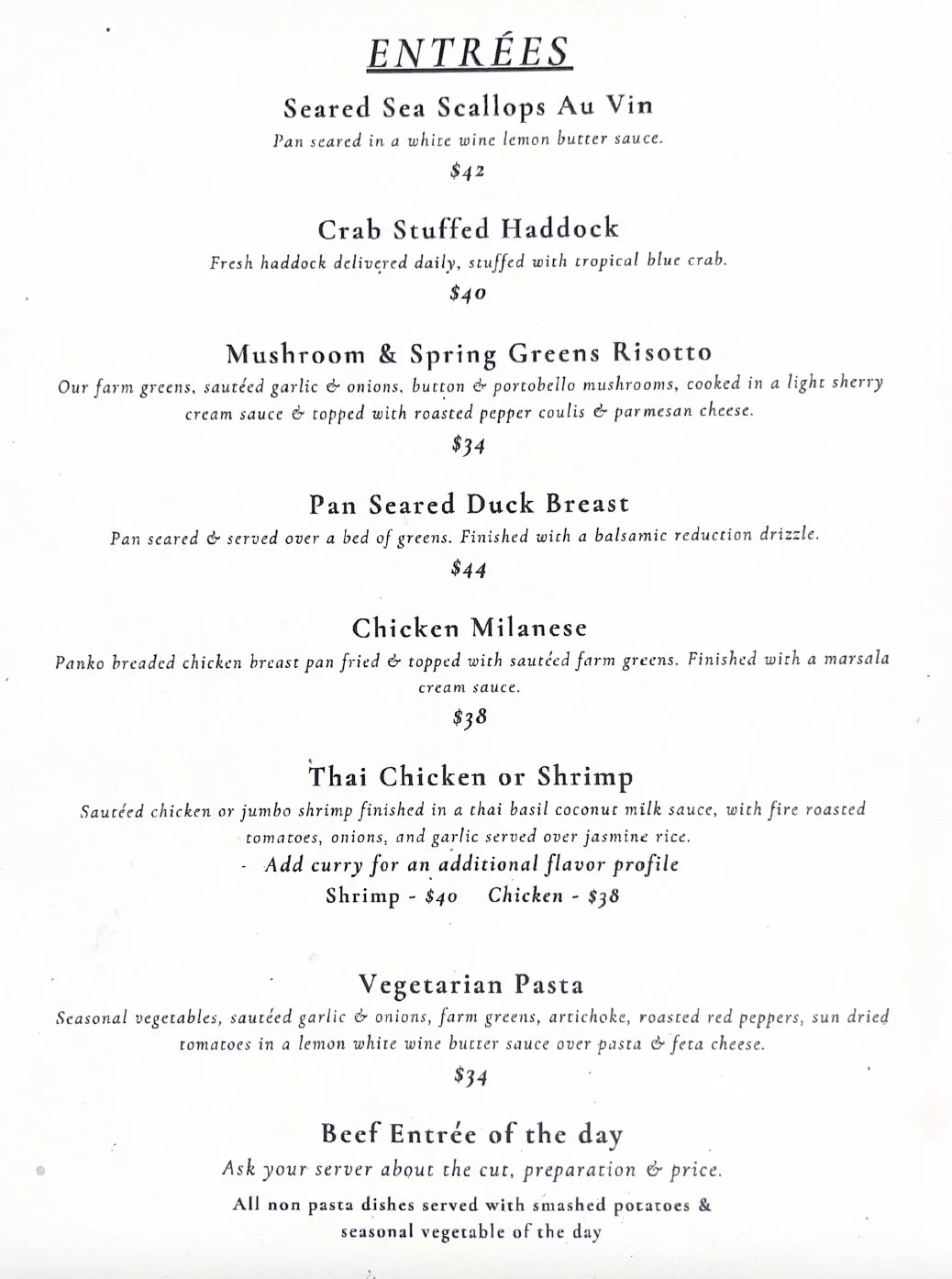 ENTRÉES

Seared Sea Scallops Au Vin
Pan seared in a white wine lemon butter sauce.
$42

Crab Stuffed Haddock
Fresh haddock delivered daily, stuffed with tropical blue crab.
$40

Mushroom & Spring Greens Risotto
Our farm greens, sautéed garlic & onions, button & portobello mushrooms, cooked in a light sherry cream sauce & topped with roasted pepper coulis & parmesan cheese.
$34

Pan Seared Duck Breast
Pan seared & served over a bed of greens. Finished with a balsamic reduction drizzle.
$44

Chicken Milanese
Panko breaded chicken breast pan fried & topped with sautéed farm greens. Finished with a marsala cream sauce.
$38

Thai Chicken or Shrimp
Sautéed chicken or jumbo shrimp finished in a thai basil coconut milk sauce, with fire roasted tomatoes, onions, and garlic served over jasmine rice.
- Add curry for an additional flavor profile
Shrimp - $40 Chicken - $38

Vegetarian Pasta
Seasonal vegetables, sautéed garlic & onions, farm greens, artichoke, roasted red peppers, sun dried tomatoes in a lemon white wine butter sauce over pasta & feta cheese.
$34

Beef Entrée of the day
Ask your server about the cut, preparation & price.
All non pasta dishes served with smashed potatoes & seasonal vegetable of the day